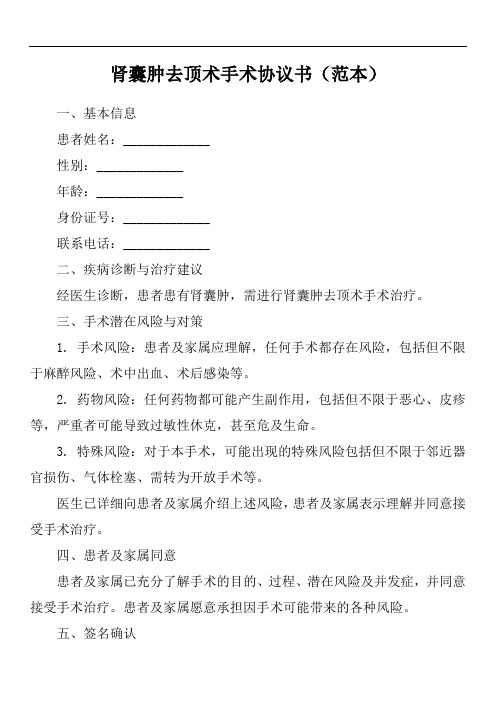 肾囊肿去顶术手术协议书（范本）

一、基本信息

患者姓名：______________

性别：______________

年龄：______________

身份证号：______________

联系电话：______________

二、疾病诊断与治疗建议

经医生诊断，患者患有肾囊肿，需进行肾囊肿去顶术手术治疗。

三、手术潜在风险与对策

1. 手术风险：患者及家属应理解，任何手术都存在风险，包括但不限于麻醉风险、术中出血、术后感染等。

2. 药物风险：任何药物都可能产生副作用，包括但不限于恶心、皮疹等，严重者可能导致过敏性休克，甚至危及生命。

3. 特殊风险：对于本手术，可能出现的特殊风险包括但不限于邻近器官损伤、气体栓塞、需转为开放手术等。

医生已详细向患者及家属介绍上述风险，患者及家属表示理解并同意接受手术治疗。

四、患者及家属同意

患者及家属已充分了解手术的目的、过程、潜在风险及并发症，并同意接受手术治疗。患者及家属愿意承担因手术可能带来的各种风险。

五、签名确认